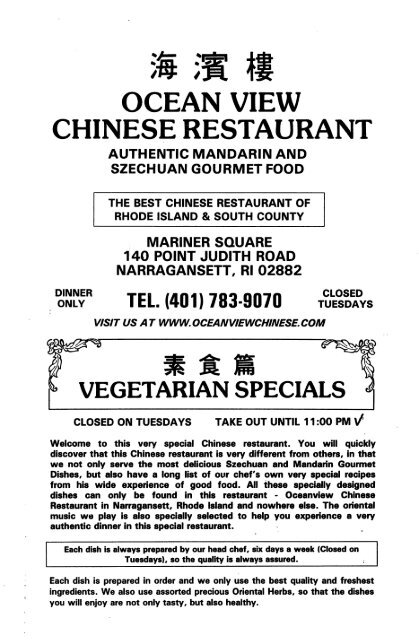 海濱樓

OCEAN VIEW
CHINESE RESTAURANT

AUTHENTIC MANDARIN AND
SZECHUAN GOURMET FOOD

THE BEST CHINESE RESTAURANT OF
RHODE ISLAND & SOUTH COUNTY

MARINER SQUARE
140 POINT JUDITH ROAD
NARRAGANSETT, RI 02882

DINNER ONLY

TEL. (401) 783-9070

CLOSED TUESDAYS

VISIT US AT WWW.OCEANVIEWCHINESE.COM

素食篇
VEGETARIAN SPECIALS

CLOSED ON TUESDAYS    TAKE OUT UNTIL 11:00 PM ✓

Welcome to this very special Chinese restaurant. You will quickly discover that this Chinese restaurant is very different from others, in that we not only serve the most delicious Szechuan and Mandarin Gourmet Dishes, but also have a long list of our chef's own very special recipes from his wide experience of good food. All these specially designed dishes can only be found in this restaurant - Oceanview Chinese Restaurant in Narragansett, Rhode Island and nowhere else. The oriental music we play is also specially selected to help you experience a very authentic dinner in this special restaurant.

Each dish is always prepared by our head chef, six days a week (Closed on Tuesdays), so the quality is always assured.

Each dish is prepared in order and we only use the best quality and freshest ingredients. We also use assorted precious Oriental Herbs, so that the dishes you will enjoy are not only tasty, but also healthy.